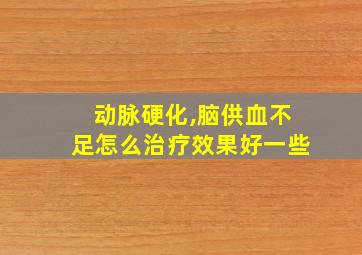 动脉硬化,脑供血不足怎么治疗效果好一些